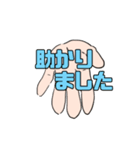 助かり
ました